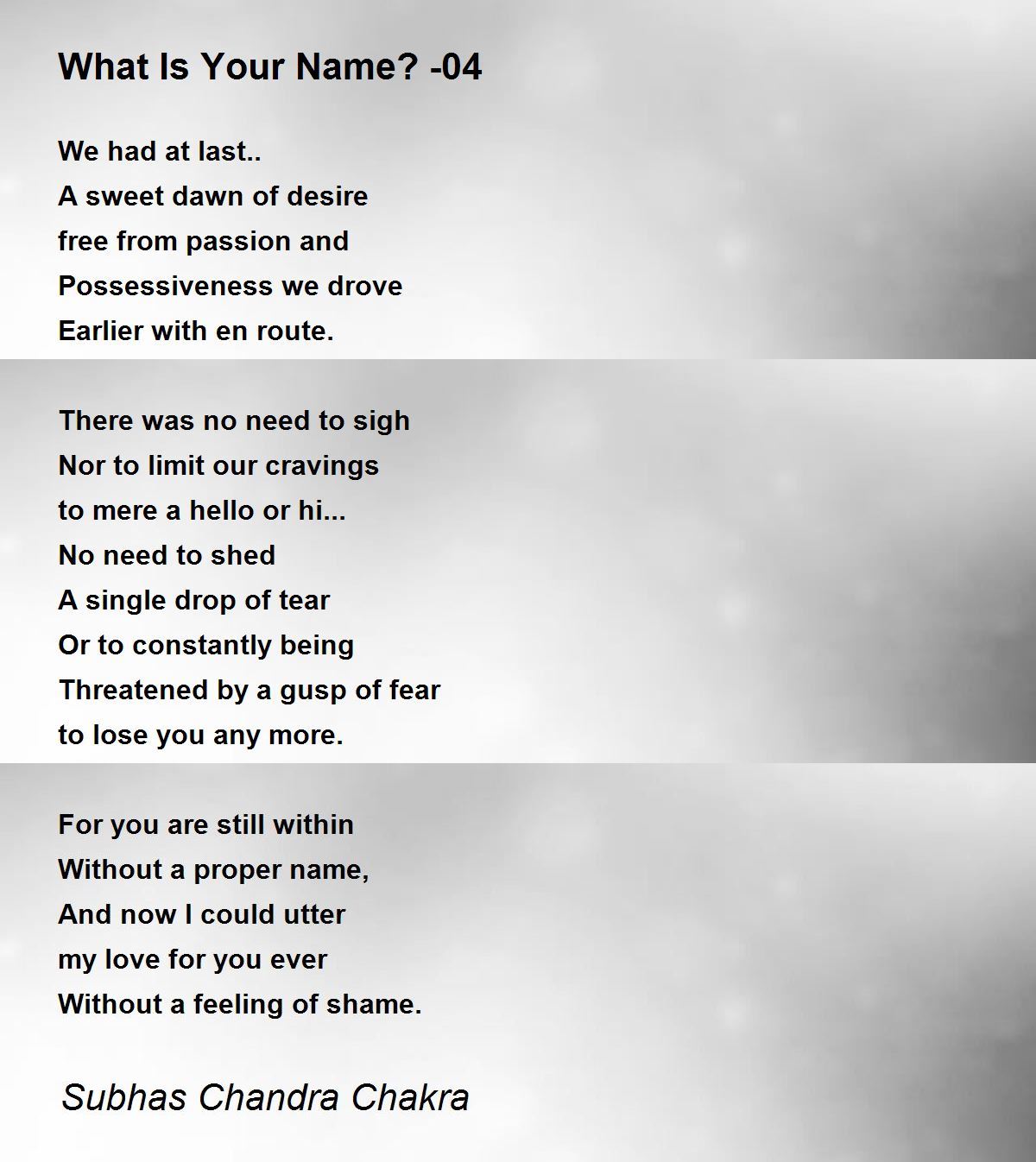 What Is Your Name? -04

We had at last..
A sweet dawn of desire
free from passion and
Possessiveness we drove
Earlier with en route.

There was no need to sigh
Nor to limit our cravings
to mere a hello or hi...
No need to shed
A single drop of tear
Or to constantly being
Threatened by a gusp of fear
to lose you any more.

For you are still within
Without a proper name,
And now I could utter
my love for you ever
Without a feeling of shame.

Subhas Chandra Chakra